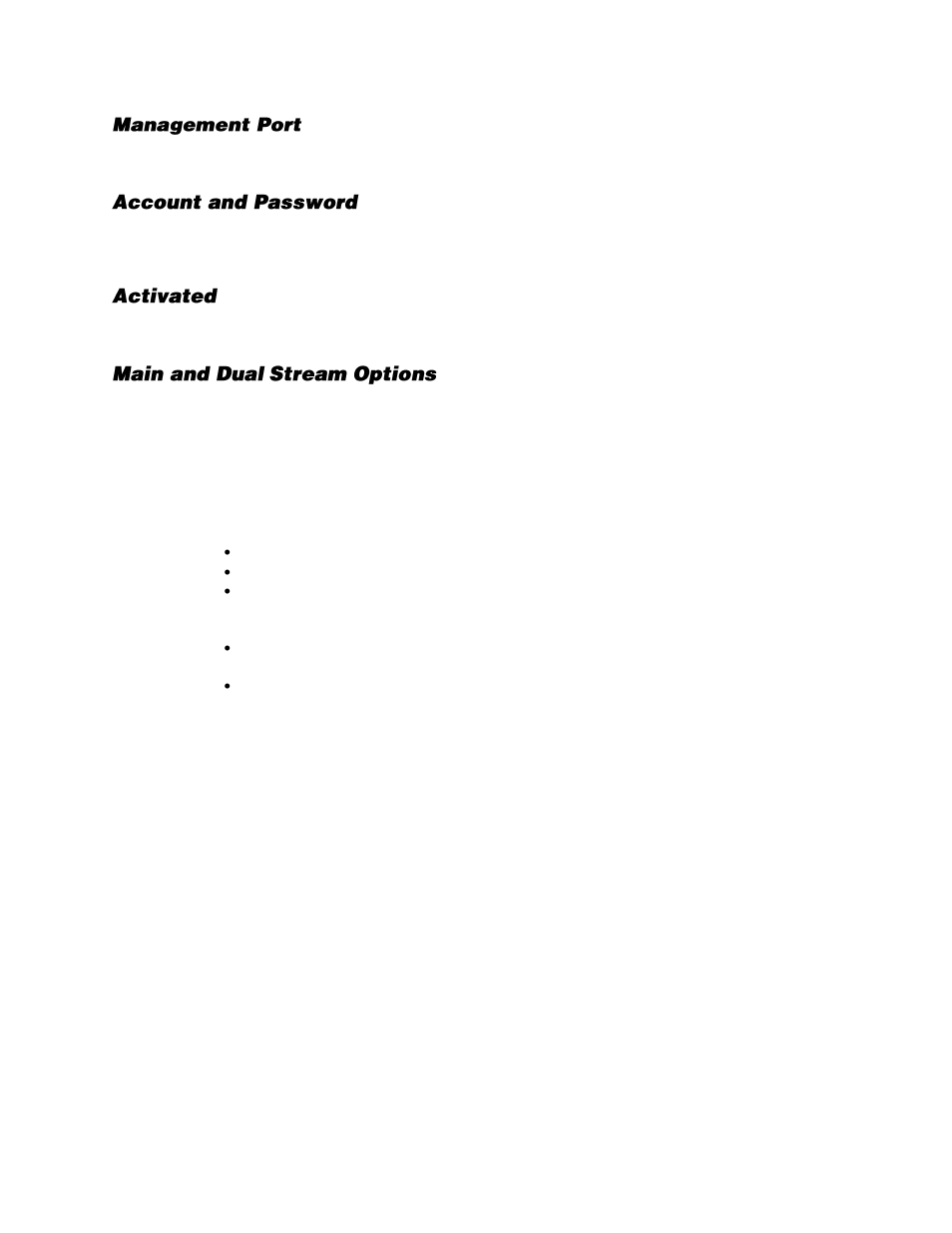 Management Port

Account and Password

Activated

Main and Dual Stream Options